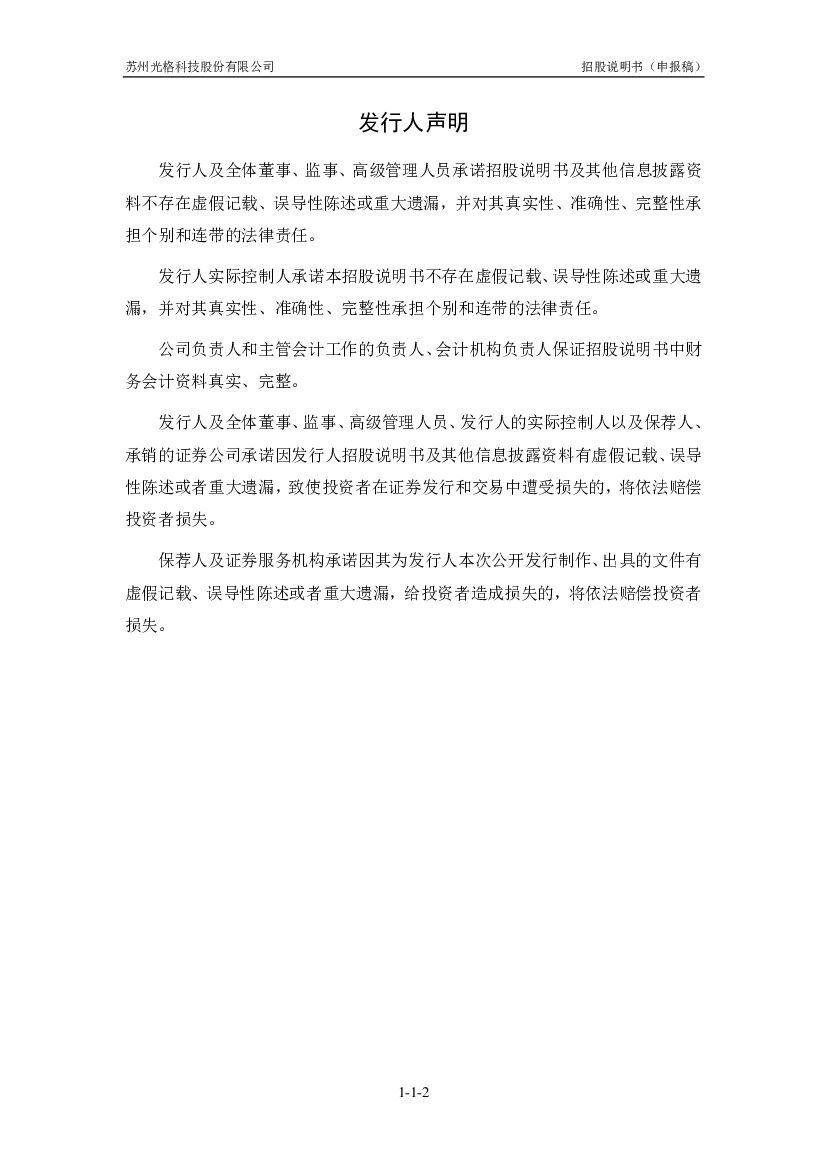 苏州光格科技股份有限公司

招股说明书（申报稿）

发行人声明

发行人及全体董事、监事、高级管理人员承诺招股说明书及其他信息披露资料不存在虚假记载、误导性陈述或重大遗漏，并对其真实性、准确性、完整性承担个别和连带的法律责任。

发行人实际控制人承诺本招股说明书不存在虚假记载、误导性陈述或重大遗漏，并对其真实性、准确性、完整性承担个别和连带的法律责任。

公司负责人和主管会计工作的负责人、会计机构负责人保证招股说明书中财务会计资料真实、完整。

发行人及全体董事、监事、高级管理人员、发行人的实际控制人以及保荐人、承销的证券公司承诺因发行人招股说明书及其他信息披露资料有虚假记载、误导性陈述或者重大遗漏，致使投资者在证券发行和交易中遭受损失的，将依法赔偿投资者损失。

保荐人及证券服务机构承诺因其为发行人本次公开发行制作、出具的文件有虚假记载、误导性陈述或者重大遗漏，给投资者造成损失的，将依法赔偿投资者损失。

1-1-2